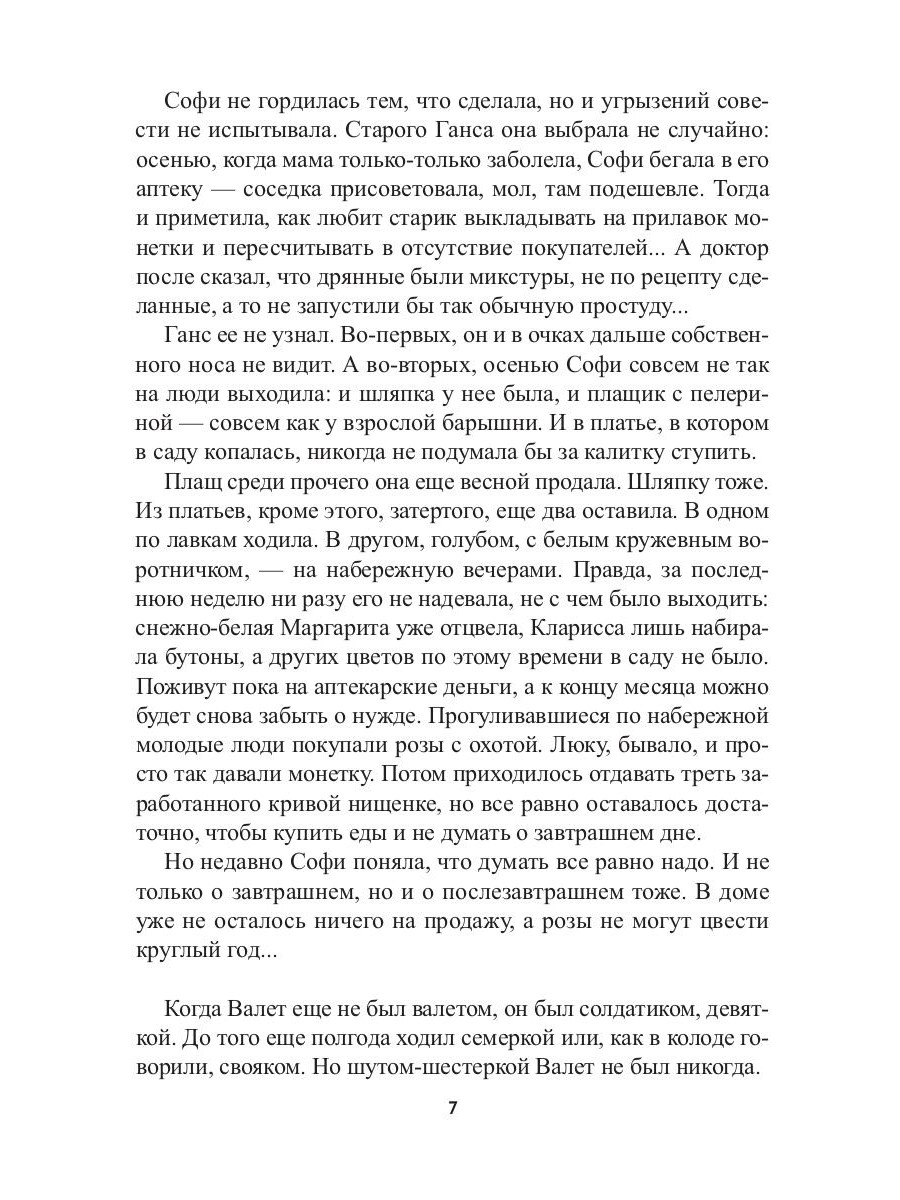 Софи не гордилась тем, что сделала, но и угрызений совести не испытывала. Старого Ганса она выбрала не случайно: осенью, когда мама только-только заболела, Софи бегала в его аптеку — соседка присоветовала, мол, там подешевле. Тогда и приметила, как любит старик выкладывать на прилавок монетки и пересчитывать в отсутствие покупателей... А доктор после сказал, что дрянные были микстуры, не по рецепту сделанные, а то не запустили бы так обычную простуду...

Ганс ее не узнал. Во-первых, он и в очках дальше собственного носа не видит. А во-вторых, осенью Софи совсем не так на люди выходила: и шляпка у нее была, и плащик с пелериной — совсем как у взрослой барышни. И в платье, в котором в саду копалась, никогда не подумала бы за калитку ступить.

Плащ среди прочего она еще весной продала. Шляпку тоже. Из платьев, кроме этого, затертого, еще два оставила. В одном по лавкам ходила. В другом, голубом, с белым кружевным воротничком, — на набережную вечерами. Правда, за последнюю неделю ни разу его не надевала, не с чем было выходить: снежно-белая Маргарита уже отцвела, Кларисса лишь набирала бутоны, а других цветов по этому времени в саду не было. Поживут пока на аптекарские деньги, а к концу месяца можно будет снова забыть о нужде. Прогуливавшиеся по набережной молодые люди покупали розы с охотой. Люку, бывало, и просто так давали монетку. Потом приходилось отдавать треть заработанного кривой нищенке, но все равно оставалось достаточно, чтобы купить еды и не думать о завтрашнем дне.

Но недавно Софи поняла, что думать все равно надо. И не только о завтрашнем, но и о послезавтрашнем тоже. В доме уже не осталось ничего на продажу, а розы не могут цвести круглый год...

Когда Валет еще не был валетом, он был солдатиком, девяткой. До того еще полгода ходил семеркой или, как в колоде говорили, свояком. Но шутом-шестеркой Валет не был никогда.

7